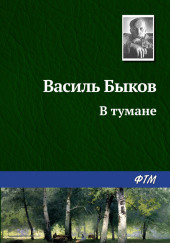 Василь Быков

В тумане

ФТМ